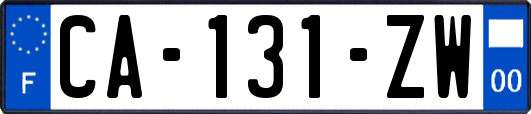 F

CA-131-ZW

00